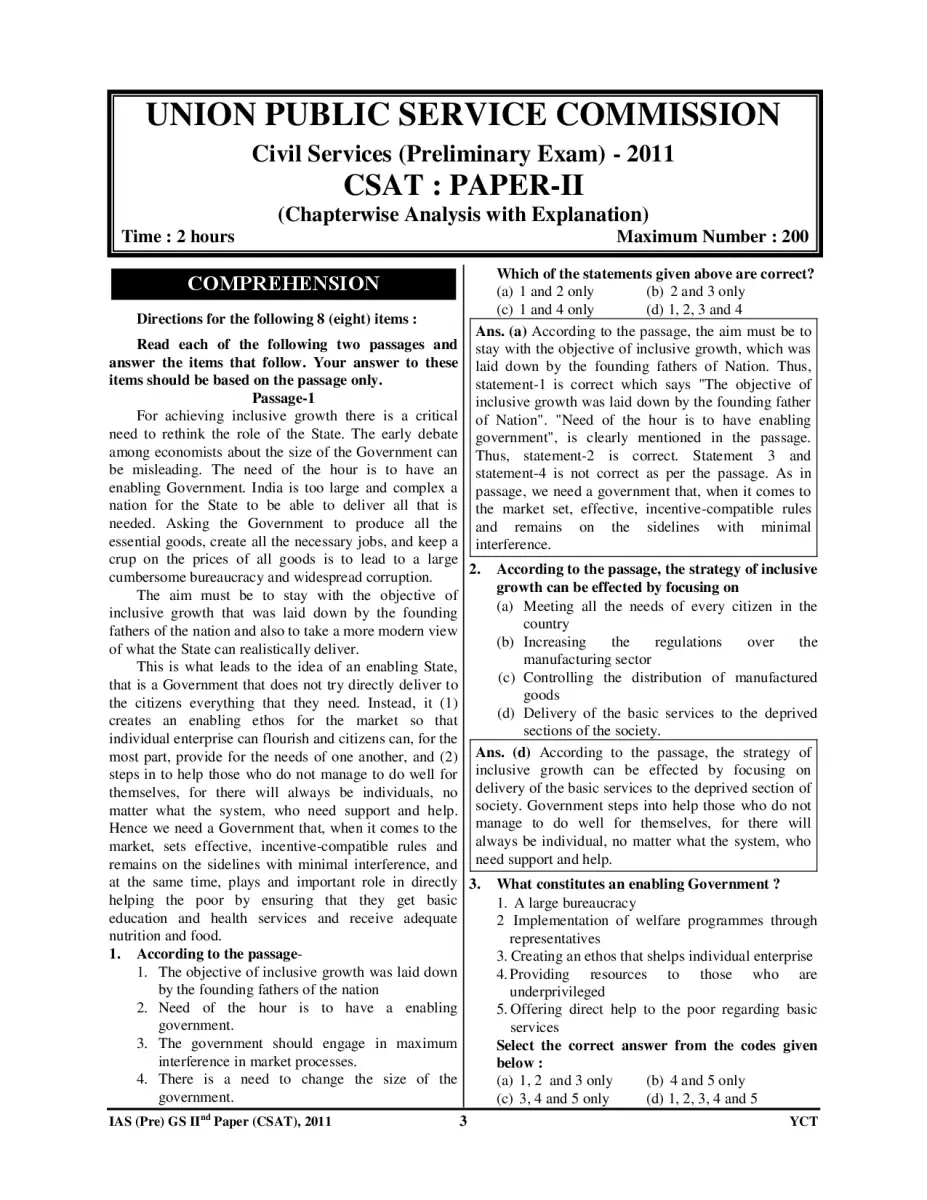 UNION PUBLIC SERVICE COMMISSION

Civil Services (Preliminary Exam) - 2011

CSAT : PAPER-II

(Chapterwise Analysis with Explanation)

Time : 2 hours Maximum Number : 200

COMPREHENSION

Directions for the following 8 (eight) items :

Read each of the following two passages and answer the items that follow. Your answer to these items should be based on the passage only.

Passage-1

For achieving inclusive growth there is a critical need to rethink the role of the State. The early debate among economists about the size of the Government can be misleading. The need of the hour is to have an enabling Government. India is too large and complex a nation for the State to be able to deliver all that is needed. Asking the Government to produce all the essential goods, create all the necessary jobs, and keep a crup on the prices of all goods is to lead to a large cumbersome bureaucracy and widespread corruption.

The aim must be to stay with the objective of inclusive growth that was laid down by the founding fathers of the nation and also to take a more modern view of what the State can realistically deliver.

This is what leads to the idea of an enabling State, that is a Government that does not try directly deliver to the citizens everything that they need. Instead, it (1) creates an enabling ethos for the market so that individual enterprise can flourish and citizens can, for the most part, provide for the needs of one another, and (2) steps in to help those who do not manage to do well for themselves, for there will always be individuals, no matter what the system, who need support and help. Hence we need a Government that, when it comes to the market, sets effective, incentive-compatible rules and remains on the sidelines with minimal interference, and at the same time, plays and important role in directly helping the poor by ensuring that they get basic education and health services and receive adequate nutrition and food.

1. According to the passage-
1. The objective of inclusive growth was laid down by the founding fathers of the nation
2. Need of the hour is to have a enabling government.
3. The government should engage in maximum interference in market processes.
4. There is a need to change the size of the government.

Which of the statements given above are correct?
(a) 1 and 2 only (b) 2 and 3 only
(c) 1 and 4 only (d) 1, 2, 3 and 4

Ans. (a) According to the passage, the aim must be to stay with the objective of inclusive growth, which was laid down by the founding fathers of Nation. Thus, statement-1 is correct which says "The objective of inclusive growth was laid down by the founding father of Nation". "Need of the hour is to have enabling government", is clearly mentioned in the passage. Thus, statement-2 is correct. Statement 3 and statement-4 is not correct as per the passage. As in passage, we need a government that, when it comes to the market set, effective, incentive-compatible rules and remains on the sidelines with minimal interference.

2. According to the passage, the strategy of inclusive growth can be effected by focusing on
(a) Meeting all the needs of every citizen in the country
(b) Increasing the regulations over the manufacturing sector
(c) Controlling the distribution of manufactured goods
(d) Delivery of the basic services to the deprived sections of the society.

Ans. (d) According to the passage, the strategy of inclusive growth can be effected by focusing on delivery of the basic services to the deprived section of society. Government steps into help those who do not manage to do well for themselves, for there will always be individual, no matter what the system, who need support and help.

3. What constitutes an enabling Government ?
1. A large bureaucracy
2 Implementation of welfare programmes through representatives
3. Creating an ethos that shelps individual enterprise
4. Providing resources to those who are underprivileged
5. Offering direct help to the poor regarding basic services

Select the correct answer from the codes given below :
(a) 1, 2 and 3 only (b) 4 and 5 only
(c) 3, 4 and 5 only (d) 1, 2, 3, 4 and 5

IAS (Pre) GS II$^{nd}$ Paper (CSAT), 2011 3 YCT